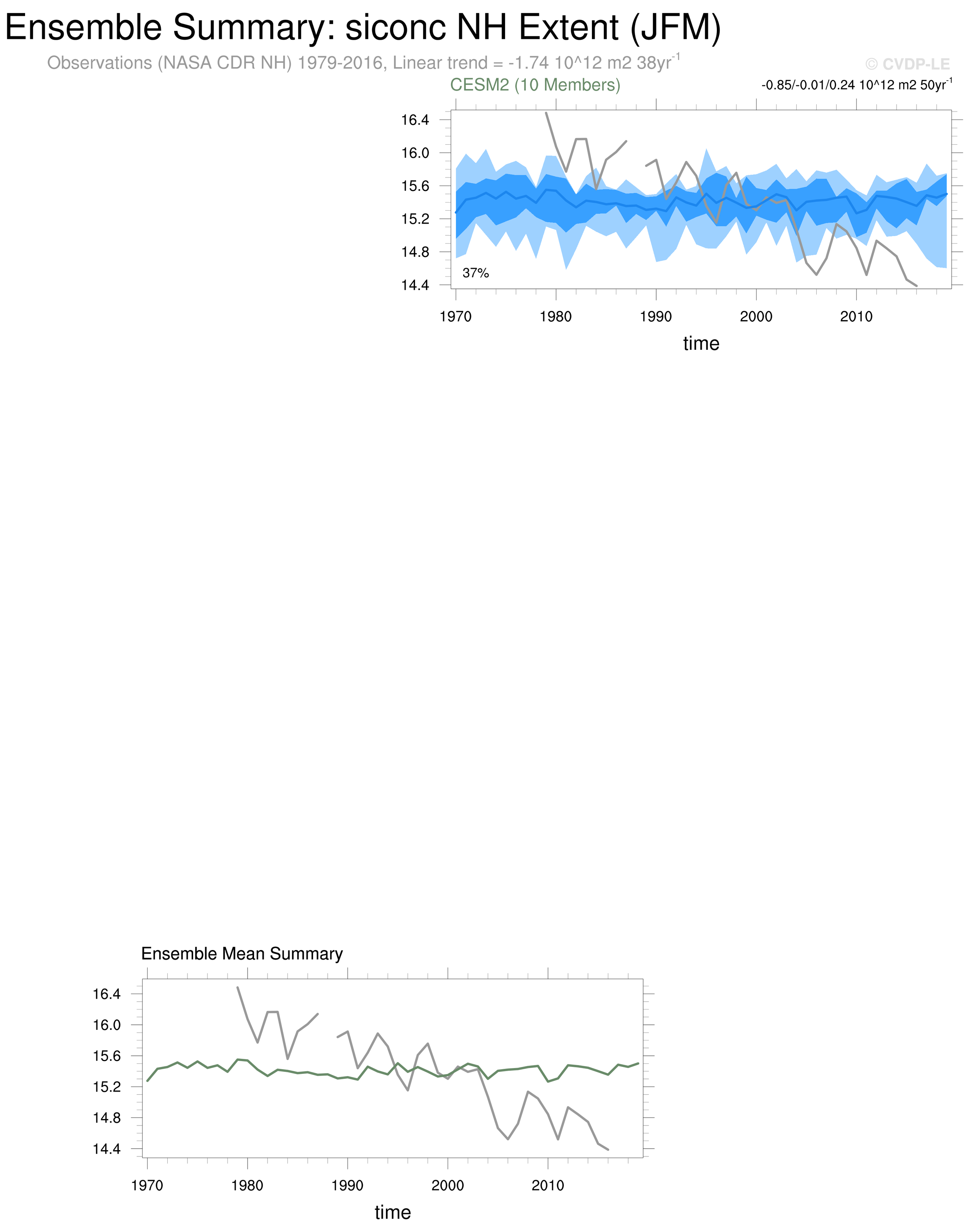 Ensemble Summary: siconc NH Extent (JFM)

Observations (NASA CDR NH) 1979-2016, Linear trend = -1.74 10^12 m2 38yr$^{-1}$

© CVDP-LE

CESM2 (10 Members)

-0.85/-0.01/0.24 10^12 m2 50yr$^{-1}$

16.4
16.0
15.6
15.2
14.8
14.4

37%

1970 1980 1990 2000 2010

time

Ensemble Mean Summary

16.4
16.0
15.6
15.2
14.8
14.4

1970 1980 1990 2000 2010

time